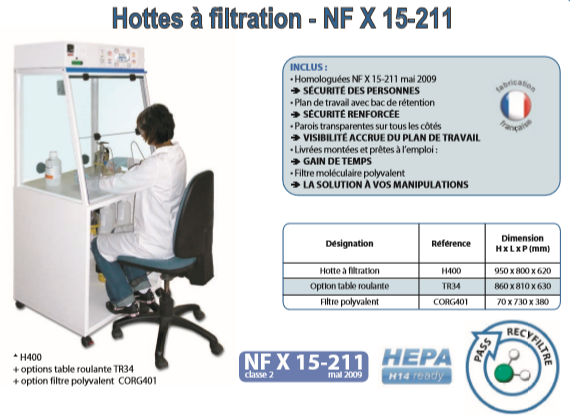 Hottes à filtration - NF X 15-211

INCLUS :
• Homologuées NF X 15-211 mai 2009
➔ SÉCURITÉ DES PERSONNES
• Plan de travail avec bac de rétention
➔ SÉCURITÉ RENFORCÉE
• Parois transparentes sur tous les côtés
➔ VISIBILITÉ ACCRUE DU PLAN DE TRAVAIL
• Livrées montées et prêtes à l'emploi :
➔ GAIN DE TEMPS
• Filtre moléculaire polyvalent
➔ LA SOLUTION À VOS MANIPULATIONS

fabrication française

| Désignation | Référence | Dimension H x L x P (mm) |
|---|---|---|
| Hotte à filtration | H400 | 950 x 800 x 620 |
| Option table roulante | TR34 | 860 x 810 x 630 |
| Filtre polyvalent | CORG401 | 70 x 730 x 380 |

* H400
+ options table roulante TR34
+ option filtre polyvalent CORG401

NF X 15-211
classe 2
mai 2009

HEPA
H14 ready

PASS RECYFILTRE